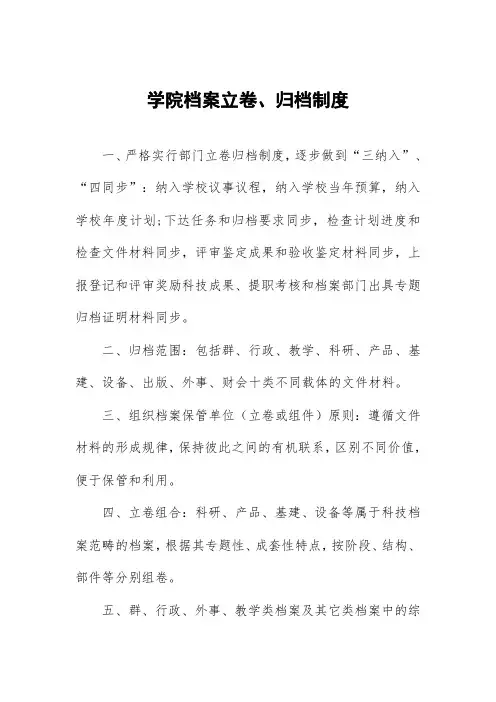 学院档案立卷、归档制度

一、严格实行部门立卷归档制度，逐步做到“三纳入”、“四同步”：纳入学校议事议程，纳入学校当年预算，纳入学校年度计划;下达任务和归档要求同步，检查计划进度和检查文件材料同步，评审鉴定成果和验收鉴定材料同步，上报登记和评审奖励科技成果、提职考核和档案部门出具专题归档证明材料同步。

二、归档范围：包括群、行政、教学、科研、产品、基建、设备、出版、外事、财会十类不同载体的文件材料。

三、组织档案保管单位（立卷或组件）原则：遵循文件材料的形成规律，保持彼此之间的有机联系，区别不同价值，便于保管和利用。

四、立卷组合：科研、产品、基建、设备等属于科技档案范畴的档案，根据其专题性、成套性特点，按阶段、结构、部件等分别组卷。

五、群、行政、外事、教学类档案及其它类档案中的综